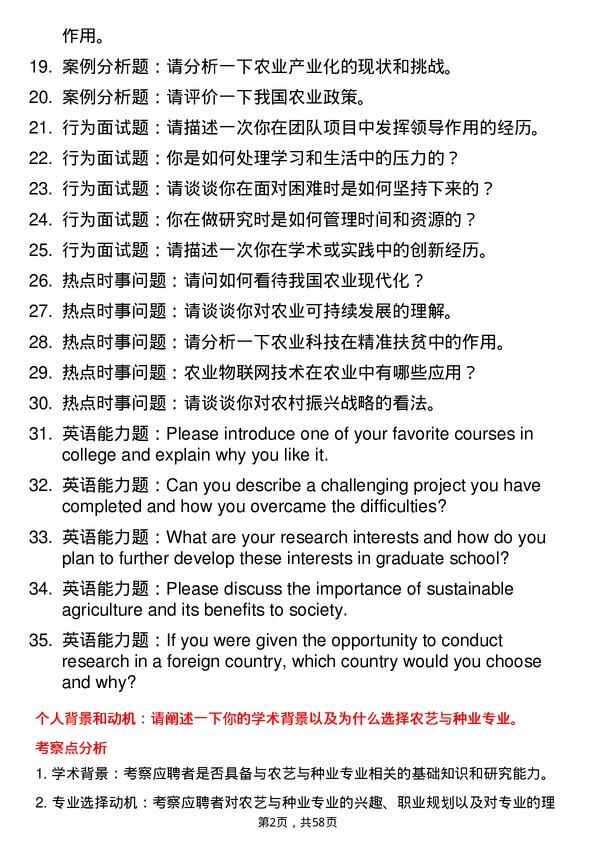 作用。

19. 案例分析题：请分析一下农业产业化的现状和挑战。

20. 案例分析题：请评价一下我国农业政策。

21. 行为面试题：请描述一次你在团队项目中发挥领导作用的经历。

22. 行为面试题：你是如何处理学习和生活中的压力的？

23. 行为面试题：请谈谈你在面对困难时是如何坚持下来的？

24. 行为面试题：你在做研究时是如何管理时间和资源的？

25. 行为面试题：请描述一次你在学术或实践中的创新经历。

26. 热点时事问题：请问如何看待我国农业现代化？

27. 热点时事问题：请谈谈你对农业可持续发展的理解。

28. 热点时事问题：请分析一下农业科技在精准扶贫中的作用。

29. 热点时事问题：农业物联网技术在农业中有哪些应用？

30. 热点时事问题：请谈谈你对农村振兴战略的看法。

31. 英语能力题：Please introduce one of your favorite courses in college and explain why you like it.

32. 英语能力题：Can you describe a challenging project you have completed and how you overcame the difficulties?

33. 英语能力题：What are your research interests and how do you plan to further develop these interests in graduate school?

34. 英语能力题：Please discuss the importance of sustainable agriculture and its benefits to society.

35. 英语能力题：If you were given the opportunity to conduct research in a foreign country, which country would you choose and why?

个人背景和动机：请阐述一下你的学术背景以及为什么选择农艺与种业专业。

考察点分析

1. 学术背景：考察应聘者是否具备与农艺与种业专业相关的基础知识和研究能力。

2. 专业选择动机：考察应聘者对农艺与种业专业的兴趣、职业规划以及对专业的理

第2页，共58页